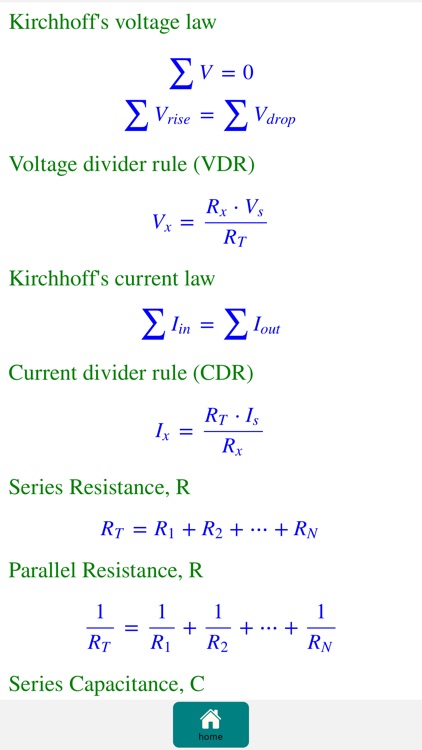 Kirchhoff's voltage law

$\sum V = 0$

$\sum V_{rise} = \sum V_{drop}$

Voltage divider rule (VDR)

$V_x = \frac{R_x \cdot V_s}{R_T}$

Kirchhoff's current law

$\sum I_{in} = \sum I_{out}$

Current divider rule (CDR)

$I_x = \frac{R_T \cdot I_s}{R_x}$

Series Resistance, R

$R_T = R_1 + R_2 + \cdots + R_N$

Parallel Resistance, R

$\frac{1}{R_T} = \frac{1}{R_1} + \frac{1}{R_2} + \cdots + \frac{1}{R_N}$

Series Capacitance, C

home